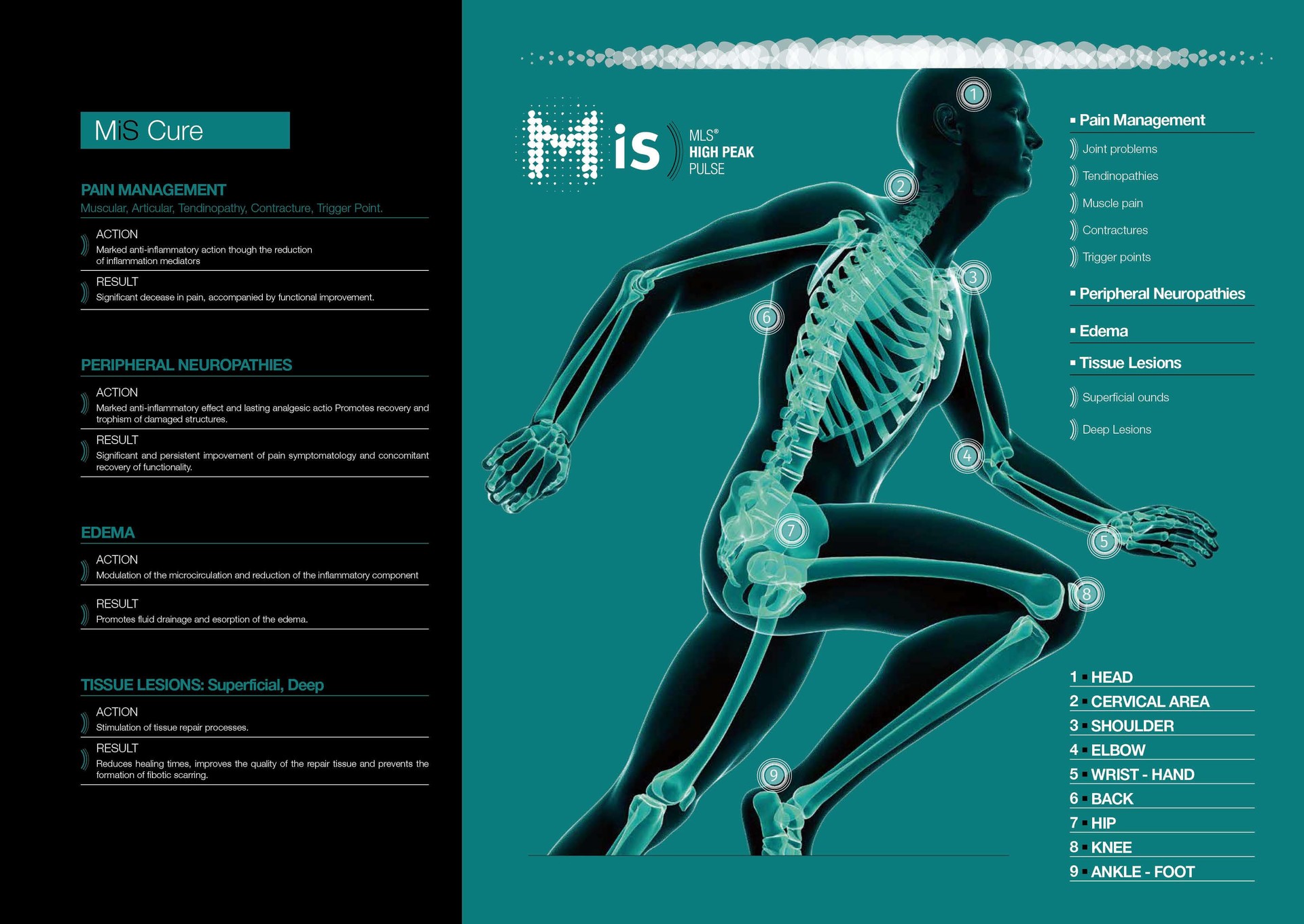 MiS Cure

PAIN MANAGEMENT
Muscular, Articular, Tendinopathy, Contracture, Trigger Point.

ACTION
Marked anti-inflammatory action though the reduction of inflammation mediators

RESULT
Significant decease in pain, accompanied by functional improvement.

PERIPHERAL NEUROPATHIES

ACTION
Marked anti-inflammatory effect and lasting analgesic actio Promotes recovery and trophism of damaged structures.

RESULT
Significant and persistent impovement of pain symptomatology and concomitant recovery of functionality.

EDEMA

ACTION
Modulation of the microcirculation and reduction of the inflammatory component

RESULT
Promotes fluid drainage and esorption of the edema.

TISSUE LESIONS: Superficial, Deep

ACTION
Stimulation of tissue repair processes.

RESULT
Reduces healing times, improves the quality of the repair tissue and prevents the formation of fibotic scarring.

Mis MLS® HIGH PEAK PULSE

1 2 3 4 5 6 7 8 9

Pain Management
Joint problems
Tendinopathies
Muscle pain
Contractures
Trigger points

Peripheral Neuropathies

Edema

Tissue Lesions
Superficial ounds
Deep Lesions

1 HEAD
2 CERVICAL AREA
3 SHOULDER
4 ELBOW
5 WRIST - HAND
6 BACK
7 HIP
8 KNEE
9 ANKLE - FOOT